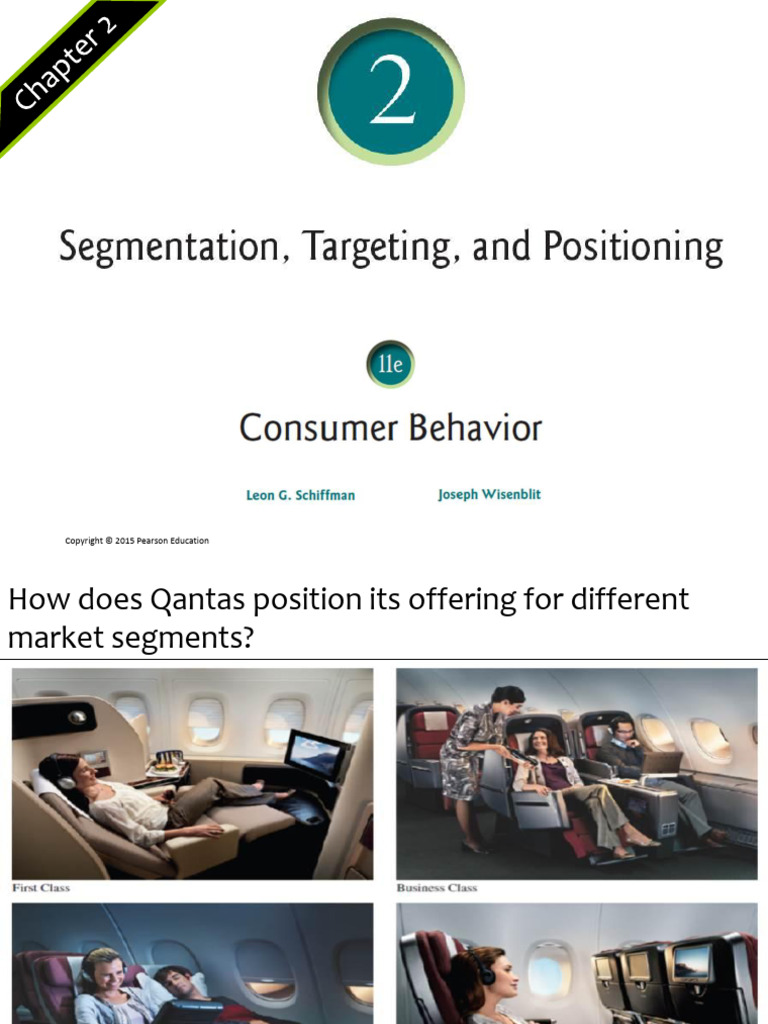 Chapter 2

2

Segmentation, Targeting, and Positioning

11e

Consumer Behavior

Leon G. Schiffman

Joseph Wisenblit

Copyright © 2015 Pearson Education

How does Qantas position its offering for different market segments?

First Class

Business Class